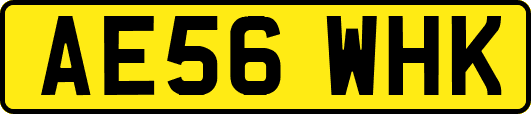 AE56 WHK